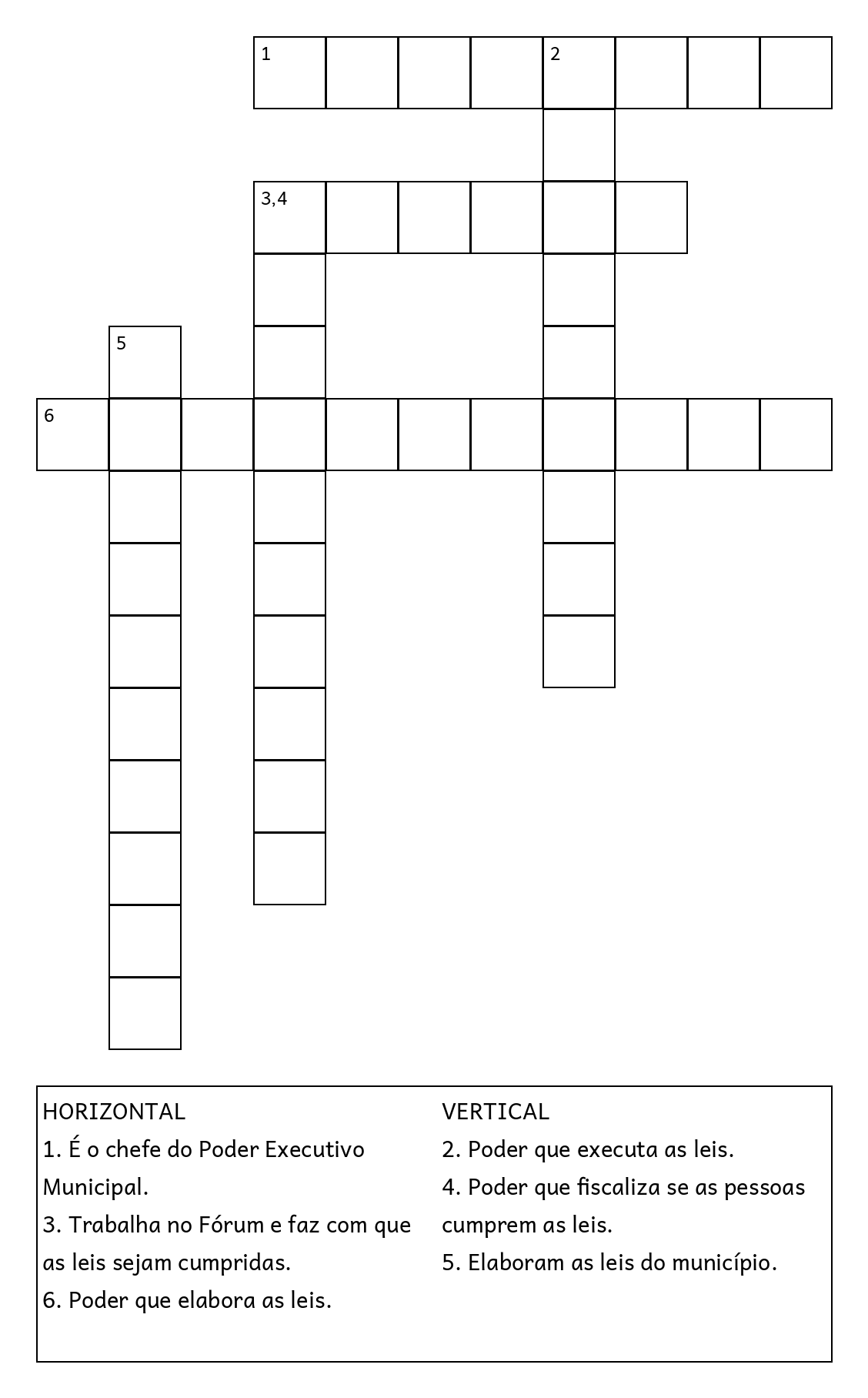 1

2

3,4

5

6

HORIZONTAL

1. É o chefe do Poder Executivo Municipal.

3. Trabalha no Fórum e faz com que as leis sejam cumpridas.

6. Poder que elabora as leis.

VERTICAL

2. Poder que executa as leis.

4. Poder que fiscaliza se as pessoas cumprem as leis.

5. Elaboram as leis do município.